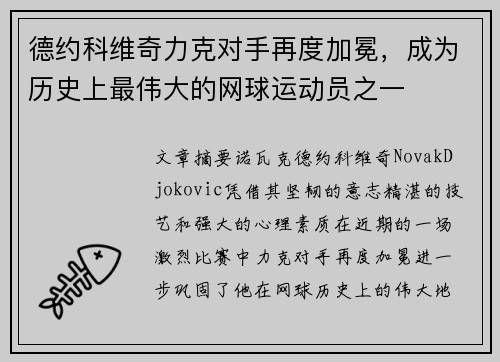 德约科维奇力克对手再度加冕，成为历史上最伟大的网球运动员之一

文章摘要诺瓦克德约科维奇NovakDjokovic凭借其坚韧的意志精湛的技艺和强大的心理素质在近期的一场激烈比赛中力克对手再度加冕进一步巩固了他在网球历史上的伟大地